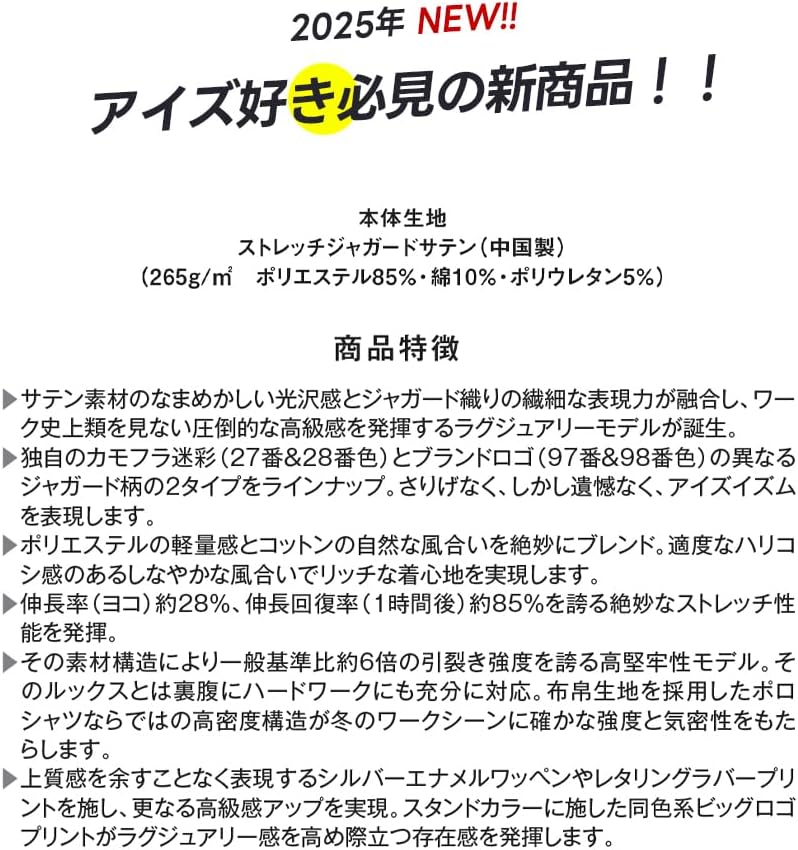 2025年 NEW!!

アイズ好き必見の新商品！！

本体生地
ストレッチジャガードサテン（中国製）
（265g/㎡　ポリエステル85%・綿10%・ポリウレタン5%）

商品特徴

▶サテン素材のなまめかしい光沢感とジャガード織りの繊細な表現力が融合し、ワーク史上類を見ない圧倒的な高級感を発揮するラグジュアリーモデルが誕生。

▶独自のカモフラ迷彩（27番&28番色）とブランドロゴ（97番&98番色）の異なるジャガード柄の2タイプをラインナップ。さりげなく、しかし遺憾なく、アイズイズムを表現します。

▶ポリエステルの軽量感とコットンの自然な風合いを絶妙にブレンド。適度なハリコシ感のあるしなやかな風合いでリッチな着心地を実現します。

▶伸長率（ヨコ）約28%、伸長回復率（1時間後）約85%を誇る絶妙なストレッチ性能を発揮。

▶その素材構造により一般基準比約6倍の引裂き強度を誇る高堅牢性モデル。そのルックスとは裏腹にハードワークにも充分に対応。布帛生地を採用したポロシャツならではの高密度構造が冬のワークシーンに確かな強度と気密性をもたらします。

▶上質感を余すことなく表現するシルバーエナメルワッペンやレタリングラバープリントを施し、更なる高級感アップを実現。スタンドカラーに施した同色系ビッグロゴプリントがラグジュアリー感を高め際立つ存在感を発揮します。